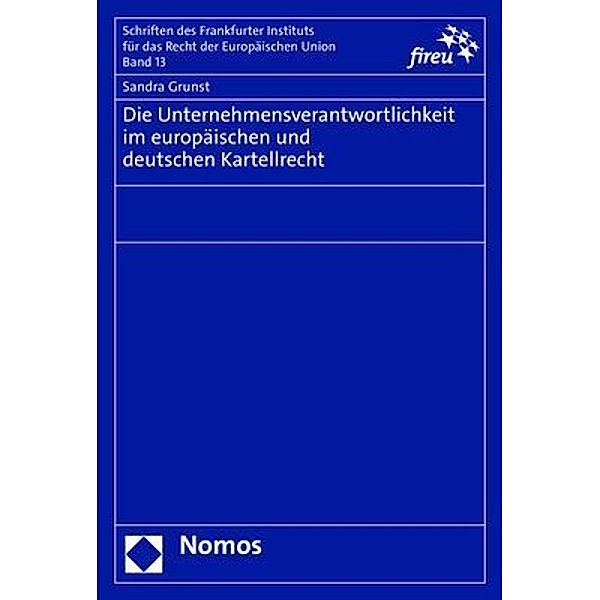 Schriften des Frankfurter Instituts für das Recht der Europäischen Union
Band 13

fireu

Sandra Grunst

Die Unternehmensverantwortlichkeit im europäischen und deutschen Kartellrecht

Nomos